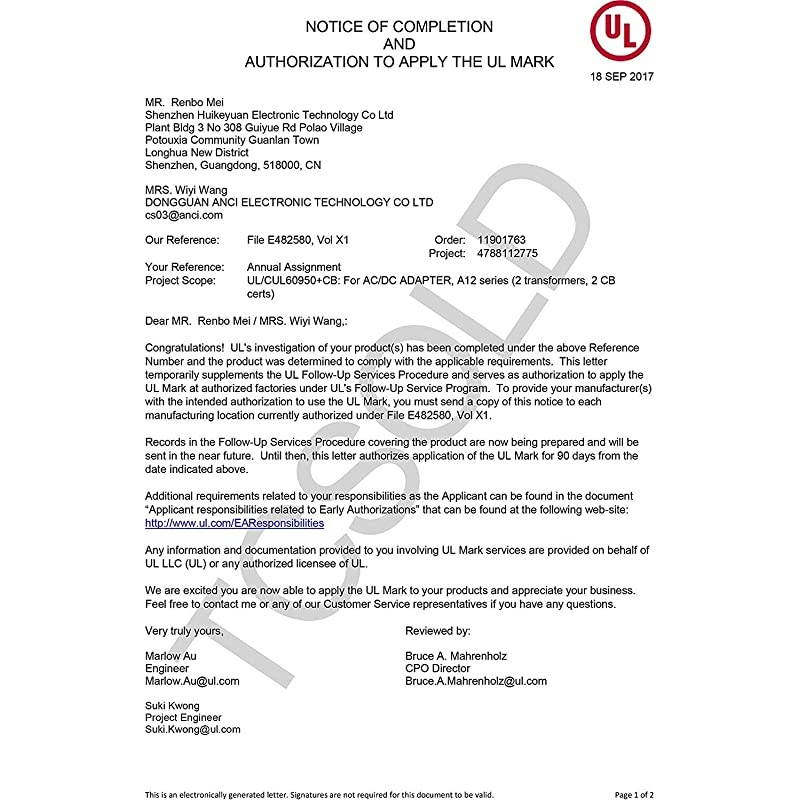 NOTICE OF COMPLETION
AND
AUTHORIZATION TO APPLY THE UL MARK

UL

18 SEP 2017

MR. Renbo Mei
Shenzhen Huikeyuan Electronic Technology Co Ltd
Plant Bldg 3 No 308 Guiyue Rd Polao Village
Potouxia Community Guanlan Town
Longhua New District
Shenzhen, Guangdong, 518000, CN

MRS. Wiyi Wang
DONGGUAN ANCI ELECTRONIC TECHNOLOGY CO LTD
cs03@anci.com

Our Reference: File E482580, Vol X1 Order: 11901763
Project: 4788112775
Your Reference: Annual Assignment
Project Scope: UL/CUL60950+CB: For AC/DC ADAPTER, A12 series (2 transformers, 2 CB certs)

Dear MR. Renbo Mei / MRS. Wiyi Wang,:

Congratulations! UL's investigation of your product(s) has been completed under the above Reference Number and the product was determined to comply with the applicable requirements. This letter temporarily supplements the UL Follow-Up Services Procedure and serves as authorization to apply the UL Mark at authorized factories under UL's Follow-Up Service Program. To provide your manufacturer(s) with the intended authorization to use the UL Mark, you must send a copy of this notice to each manufacturing location currently authorized under File E482580, Vol X1.

Records in the Follow-Up Services Procedure covering the product are now being prepared and will be sent in the near future. Until then, this letter authorizes application of the UL Mark for 90 days from the date indicated above.

Additional requirements related to your responsibilities as the Applicant can be found in the document "Applicant responsibilities related to Early Authorizations" that can be found at the following web-site: http://www.ul.com/EAResponsibilities

Any information and documentation provided to you involving UL Mark services are provided on behalf of UL LLC (UL) or any authorized licensee of UL.

We are excited you are now able to apply the UL Mark to your products and appreciate your business. Feel free to contact me or any of our Customer Service representatives if you have any questions.

Very truly yours,

Marlow Au
Engineer
Marlow.Au@ul.com

Suki Kwong
Project Engineer
Suki.Kwong@ul.com

Reviewed by:

Bruce A. Mahrenholz
CPO Director
Bruce.A.Mahrenholz@ul.com

TCSOLD

This is an electronically generated letter. Signatures are not required for this document to be valid.

Page 1 of 2